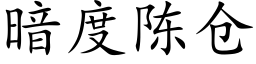 暗度陈仓